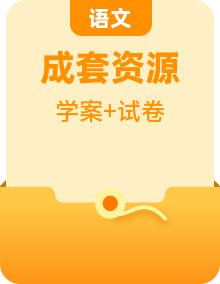 语文

成套资源

学案+试卷